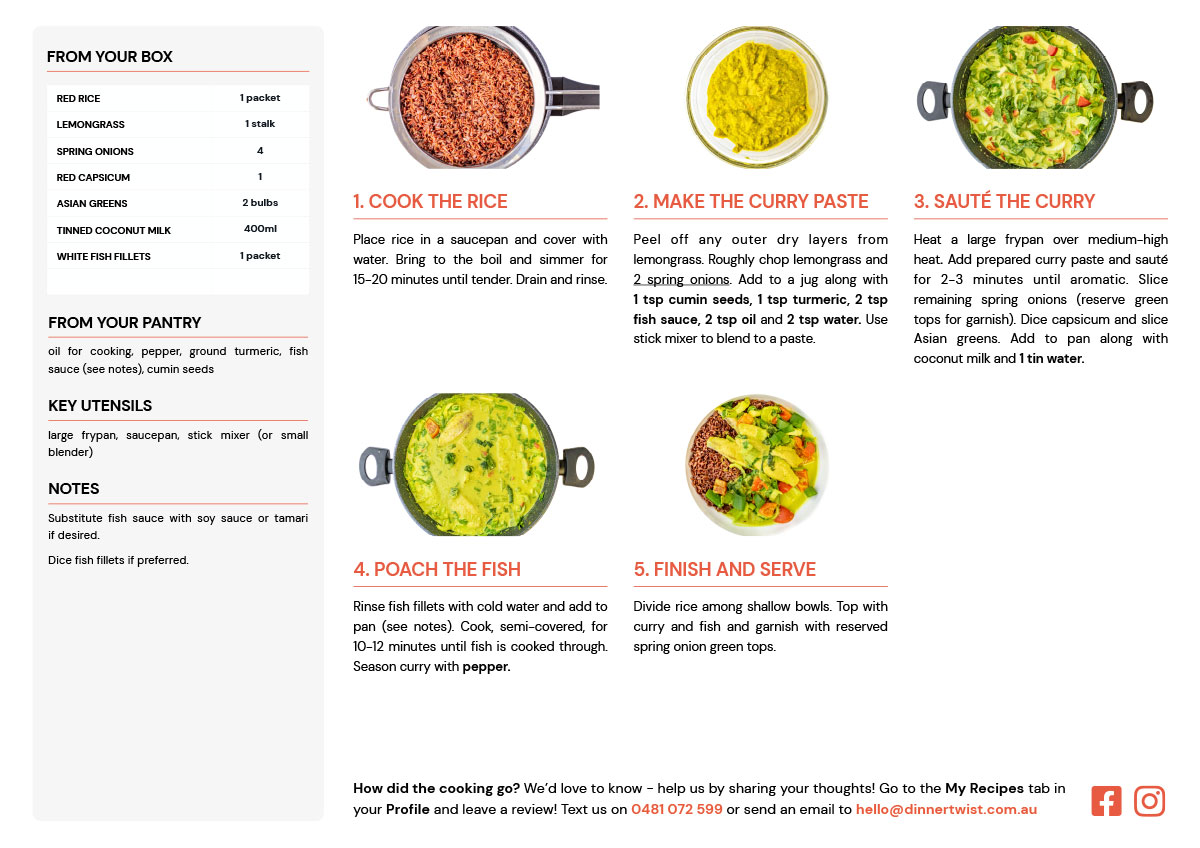 FROM YOUR BOX

| RED RICE | 1 packet |
|---|---|
| LEMONGRASS | 1 stalk |
| SPRING ONIONS | 4 |
| RED CAPSICUM | 1 |
| ASIAN GREENS | 2 bulbs |
| TINNED COCONUT MILK | 400ml |
| WHITE FISH FILLETS | 1 packet |

FROM YOUR PANTRY

oil for cooking, pepper, ground turmeric, fish sauce (see notes), cumin seeds

KEY UTENSILS

large frypan, saucepan, stick mixer (or small blender)

NOTES

Substitute fish sauce with soy sauce or tamari if desired.

Dice fish fillets if preferred.

1. COOK THE RICE

Place rice in a saucepan and cover with water. Bring to the boil and simmer for 15-20 minutes until tender. Drain and rinse.

2. MAKE THE CURRY PASTE

Peel off any outer dry layers from lemongrass. Roughly chop lemongrass and 2 spring onions. Add to a jug along with 1 tsp cumin seeds, 1 tsp turmeric, 2 tsp fish sauce, 2 tsp oil and 2 tsp water. Use stick mixer to blend to a paste.

3. SAUTÉ THE CURRY

Heat a large frypan over medium-high heat. Add prepared curry paste and sauté for 2-3 minutes until aromatic. Slice remaining spring onions (reserve green tops for garnish). Dice capsicum and slice Asian greens. Add to pan along with coconut milk and 1 tin water.

4. POACH THE FISH

Rinse fish fillets with cold water and add to pan (see notes). Cook, semi-covered, for 10-12 minutes until fish is cooked through. Season curry with pepper.

5. FINISH AND SERVE

Divide rice among shallow bowls. Top with curry and fish and garnish with reserved spring onion green tops.

How did the cooking go? We'd love to know - help us by sharing your thoughts! Go to the My Recipes tab in your Profile and leave a review! Text us on 0481 072 599 or send an email to hello@dinnertwist.com.au